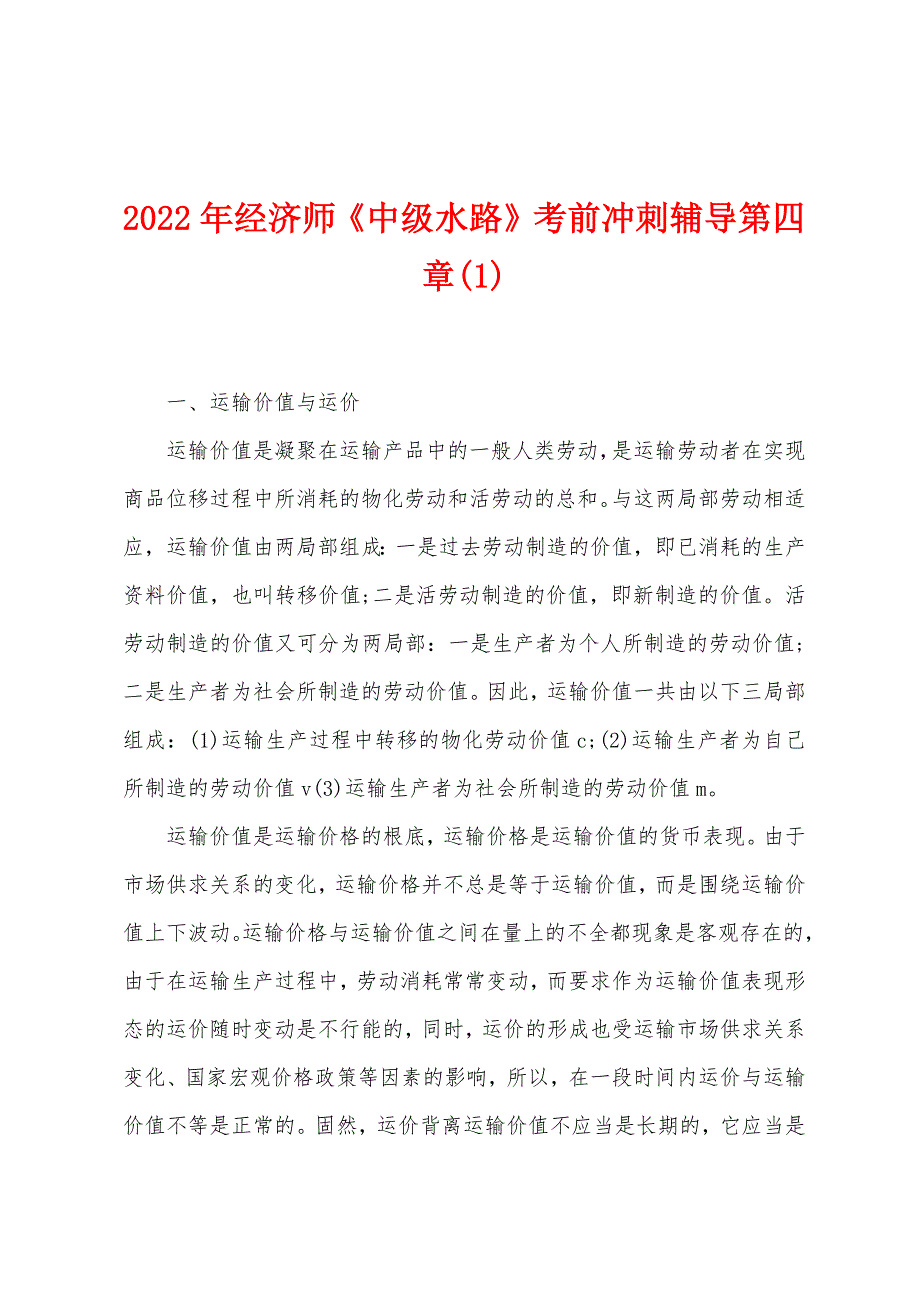 2022年经济师《中级水路》考前冲刺辅导第四章(1)

一、运输价值与运价

运输价值是凝聚在运输产品中的一般人类劳动，是运输劳动者在实现商品位移过程中所消耗的物化劳动和活劳动的总和。与这两局部劳动相适应，运输价值由两局部组成：一是过去劳动制造的价值，即已消耗的生产资料价值，也叫转移价值；二是活劳动制造的价值，即新制造的价值。活劳动制造的价值又可分为两局部：一是生产者为个人所制造的劳动价值；二是生产者为社会所制造的劳动价值。因此，运输价值一共由以下三局部组成：(1)运输生产过程中转移的物化劳动价值c；(2)运输生产者为自己所制造的劳动价值v(3)运输生产者为社会所制造的劳动价值m。

运输价值是运输价格的根底，运输价格是运输价值的货币表现。由于市场供求关系的变化，运输价格并不总是等于运输价值，而是围绕运输价值上下波动。运输价格与运输价值之间在量上的不全都现象是客观存在的，由于在运输生产过程中，劳动消耗常常变动，而要求作为运输价值表现形态的运价随时变动是不行能的，同时，运价的形成也受运输市场供求关系变化、国家宏观价格政策等因素的影响，所以，在一段时间内运价与运输价值不等是正常的。固然，运价背离运输价值不应当是长期的，它应当是